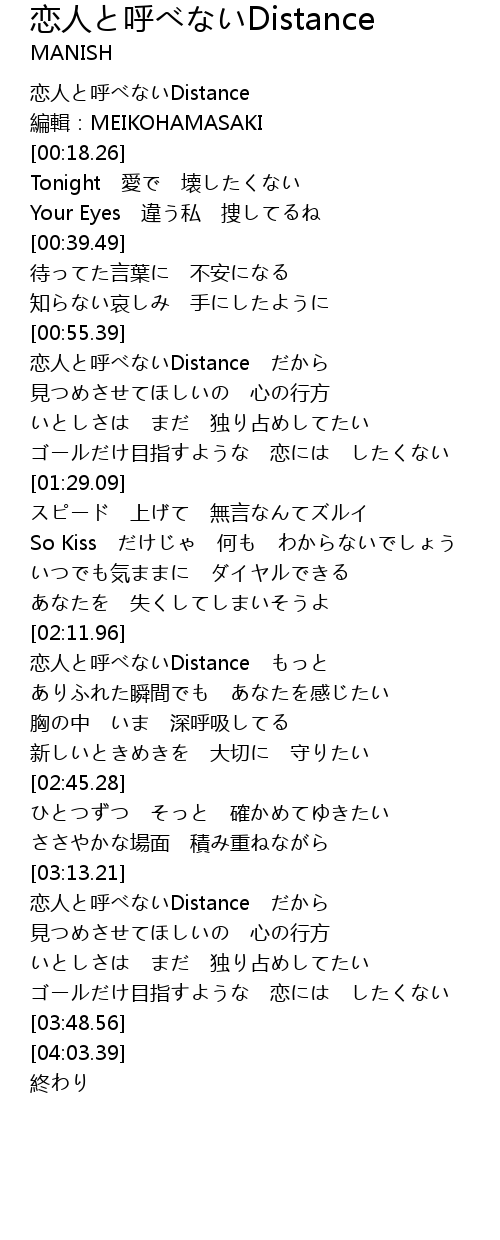 恋人と呼べないDistance
MANISH

恋人と呼べないDistance
編輯：MEIKOHAMASAKI
[00:18.26]
Tonight　愛で　壊したくない
Your Eyes　違う私　捜してるね
[00:39.49]
待ってた言葉に　不安になる
知らない哀しみ　手にしたように
[00:55.39]
恋人と呼べないDistance　だから
見つめさせてほしいの　心の行方
いとしさは　まだ　独り占めしてたい
ゴールだけ目指すような　恋には　したくない
[01:29.09]
スピード　上げて　無言なんてズルイ
So Kiss　だけじゃ　何も　わからないでしょう
いつでも気ままに　ダイヤルできる
あなたを　失くしてしまいそうよ
[02:11.96]
恋人と呼べないDistance　もっと
ありふれた瞬間でも　あなたを感じたい
胸の中　いま　深呼吸してる
新しいときめきを　大切に　守りたい
[02:45.28]
ひとつずつ　そっと　確かめてゆきたい
ささやかな場面　積み重ねながら
[03:13.21]
恋人と呼べないDistance　だから
見つめさせてほしいの　心の行方
いとしさは　まだ　独り占めしてたい
ゴールだけ目指すような　恋には　したくない
[03:48.56]
[04:03.39]
終わり